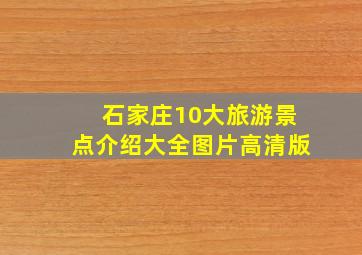 石家庄10大旅游景点介绍大全图片高清版